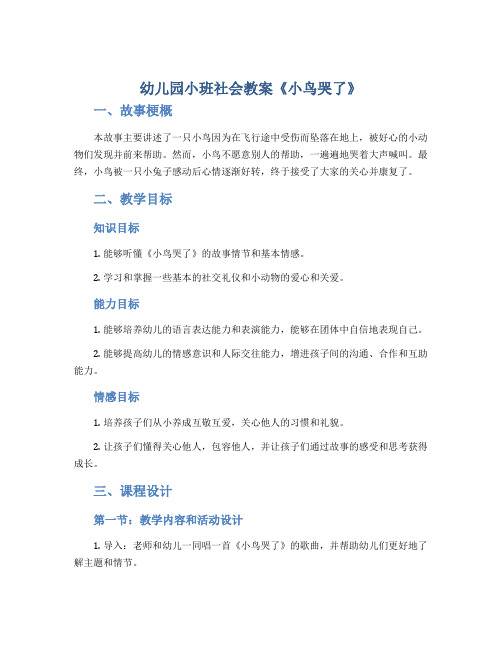 幼儿园小班社会教案《小鸟哭了》

一、故事梗概

本故事主要讲述了一只小鸟因为在飞行途中受伤而坠落在地上，被好心的小动物们发现并前来帮助。然而，小鸟不愿意别人的帮助，一遍遍地哭着大声喊叫。最终，小鸟被一只小兔子感动后心情逐渐好转，终于接受了大家的关心并康复了。

二、教学目标

知识目标

1. 能够听懂《小鸟哭了》的故事情节和基本情感。

2. 学习和掌握一些基本的社交礼仪和小动物的爱心和关爱。

能力目标

1. 能够培养幼儿的语言表达能力和表演能力，能够在团体中自信地表现自己。

2. 能够提高幼儿的情感意识和人际交往能力，增进孩子间的沟通、合作和互助能力。

情感目标

1. 培养孩子们从小养成互敬互爱，关心他人的习惯和礼貌。

2. 让孩子们懂得关心他人，包容他人，并让孩子们通过故事的感受和思考获得成长。

三、课程设计

第一节：教学内容和活动设计

1. 导入：老师和幼儿一同唱一首《小鸟哭了》的歌曲，并帮助幼儿们更好地了解主题和情节。